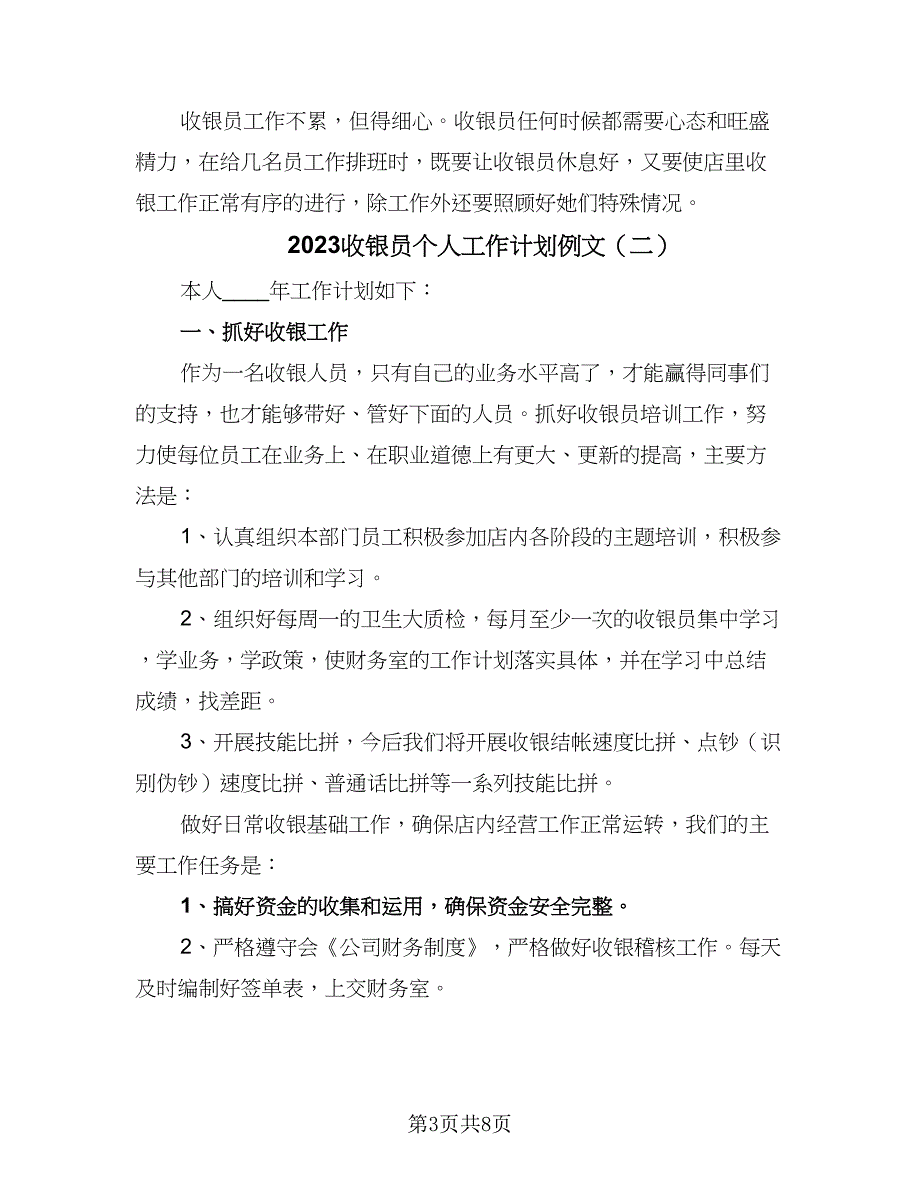 收银员工作不累，但得细心。收银员任何时候都需要心态和旺盛精力，在给几名员工作排班时，既要让收银员休息好，又要使店里收银工作正常有序的进行，除工作外还要照顾好她们特殊情况。

2023收银员个人工作计划例文（二）

本人____年工作计划如下：

一、抓好收银工作

作为一名收银人员，只有自己的业务水平高了，才能赢得同事们的支持，也才能够带好、管好下面的人员。抓好收银员培训工作，努力使每位员工在业务上、在职业道德上有更大、更新的提高，主要方法是：

1、认真组织本部门员工积极参加店内各阶段的主题培训，积极参与其他部门的培训和学习。

2、组织好每周一的卫生大质检，每月至少一次的收银员集中学习，学业务，学政策，使财务室的工作计划落实具体，并在学习中总结成绩，找差距。

3、开展技能比拼，今后我们将开展收银结帐速度比拼、点钞（识别伪钞）速度比拼、普通话比拼等一系列技能比拼。

做好日常收银基础工作，确保店内经营工作正常运转，我们的主要工作任务是：

1、搞好资金的收集和运用，确保资金安全完整。

2、严格遵守会《公司财务制度》，严格做好收银稽核工作。每天及时编制好签单表，上交财务室。

第3页共8页